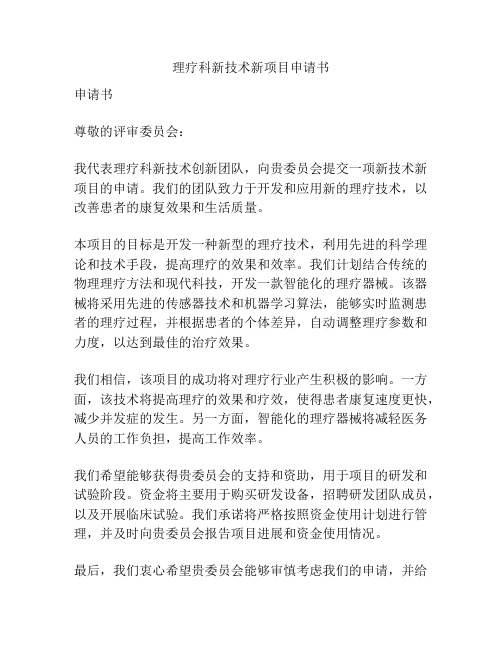 理疗科新技术新项目申请书

申请书

尊敬的评审委员会：

我代表理疗科新技术创新团队，向贵委员会提交一项新技术新项目的申请。我们的团队致力于开发和应用新的理疗技术，以改善患者的康复效果和生活质量。

本项目的目标是开发一种新型的理疗技术，利用先进的科学理论和技术手段，提高理疗的效果和效率。我们计划结合传统的物理理疗方法和现代科技，开发一款智能化的理疗器械。该器械将采用先进的传感器技术和机器学习算法，能够实时监测患者的理疗过程，并根据患者的个体差异，自动调整理疗参数和力度，以达到最佳的治疗效果。

我们相信，该项目的成功将对理疗行业产生积极的影响。一方面，该技术将提高理疗的效果和疗效，使得患者康复速度更快，减少并发症的发生。另一方面，智能化的理疗器械将减轻医务人员的工作负担，提高工作效率。

我们希望能够获得贵委员会的支持和资助，用于项目的研发和试验阶段。资金将主要用于购买研发设备，招聘研发团队成员，以及开展临床试验。我们承诺将严格按照资金使用计划进行管理，并及时向贵委员会报告项目进展和资金使用情况。

最后，我们衷心希望贵委员会能够审慎考虑我们的申请，并给